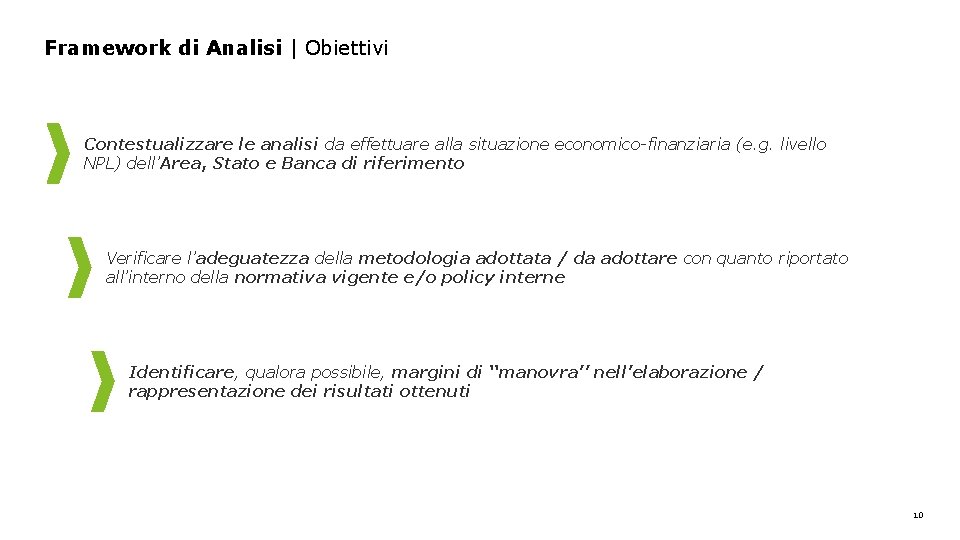 Framework di Analisi | Obiettivi

Contestualizzare le analisi da effettuare alla situazione economico-finanziaria (e.g. livello NPL) dell'Area, Stato e Banca di riferimento

Verificare l'adeguatezza della metodologia adottata / da adottare con quanto riportato all'interno della normativa vigente e/o policy interne

Identificare, qualora possibile, margini di "manovra" nell'elaborazione / rappresentazione dei risultati ottenuti

10